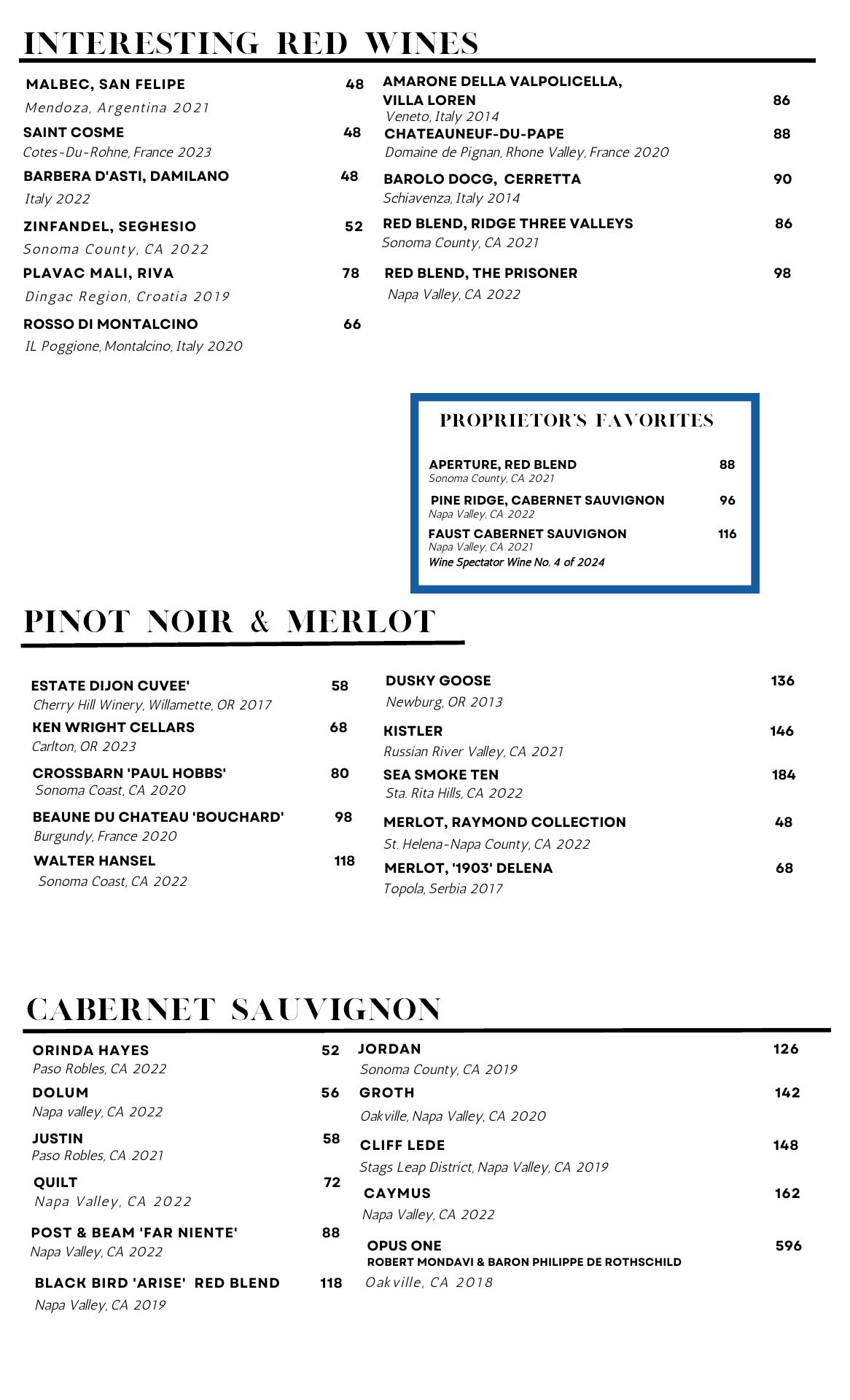 INTERESTING RED WINES

MALBEC, SAN FELIPE 48
Mendoza, Argentina 2021

SAINT COSME 48
Cotes-Du-Rohne, France 2023

BARBERA D'ASTI, DAMILANO 48
Italy 2022

ZINFANDEL, SEGHESIO 52
Sonoma County, CA 2022

PLAVAC MALI, RIVA 78
Dingac Region, Croatia 2019

ROSSO DI MONTALCINO 66
IL Poggione, Montalcino, Italy 2020

AMARONE DELLA VALPOLICELLA, VILLA LOREN 86
Veneto, Italy 2014

CHATEAUNEUF-DU-PAPE 88
Domaine de Pignan, Rhone Valley, France 2020

BAROLO DOCG, CERRETTA 90
Schiavenza, Italy 2014

RED BLEND, RIDGE THREE VALLEYS 86
Sonoma County, CA 2021

RED BLEND, THE PRISONER 98
Napa Valley, CA 2022

PROPRIETOR'S FAVORITES

APERTURE, RED BLEND 88
Sonoma County, CA 2021

PINE RIDGE, CABERNET SAUVIGNON 96
Napa Valley, CA 2022

FAUST CABERNET SAUVIGNON 116
Napa Valley, CA 2021
Wine Spectator Wine No. 4 of 2024

PINOT NOIR & MERLOT

ESTATE DIJON CUVEE' 58
Cherry Hill Winery, Willamette, OR 2017

KEN WRIGHT CELLARS 68
Carlton, OR 2023

CROSSBARN 'PAUL HOBBS' 80
Sonoma Coast, CA 2020

BEAUNE DU CHATEAU 'BOUCHARD' 98
Burgundy, France 2020

WALTER HANSEL 118
Sonoma Coast, CA 2022

DUSKY GOOSE 136
Newburg, OR 2013

KISTLER 146
Russian River Valley, CA 2021

SEA SMOKE TEN 184
Sta. Rita Hills, CA 2022

MERLOT, RAYMOND COLLECTION 48
St. Helena-Napa County, CA 2022

MERLOT, '1903' DELENA 68
Topola, Serbia 2017

CABERNET SAUVIGNON

ORINDA HAYES 52
Paso Robles, CA 2022

DOLUM 56
Napa valley, CA 2022

JUSTIN 58
Paso Robles, CA 2021

QUILT 72
Napa Valley, CA 2022

POST & BEAM 'FAR NIENTE' 88
Napa Valley, CA 2022

BLACK BIRD 'ARISE' RED BLEND 118
Napa Valley, CA 2019

JORDAN 126
Sonoma County, CA 2019

GROTH 142
Oakville, Napa Valley, CA 2020

CLIFF LEDE 148
Stags Leap District, Napa Valley, CA 2019

CAYMUS 162
Napa Valley, CA 2022

OPUS ONE 596
ROBERT MONDAVI & BARON PHILIPPE DE ROTHSCHILD
Oakville, CA 2018